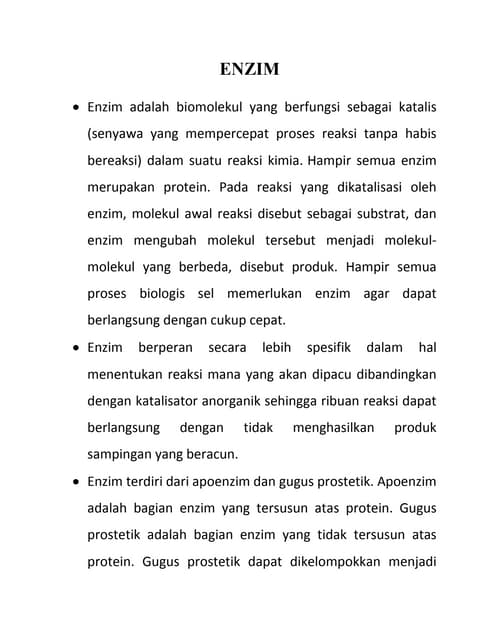 ENZIM

• Enzim adalah biomolekul yang berfungsi sebagai katalis (senyawa yang mempercepat proses reaksi tanpa habis bereaksi) dalam suatu reaksi kimia. Hampir semua enzim merupakan protein. Pada reaksi yang dikatalisasi oleh enzim, molekul awal reaksi disebut sebagai substrat, dan enzim mengubah molekul tersebut menjadi molekul-molekul yang berbeda, disebut produk. Hampir semua proses biologis sel memerlukan enzim agar dapat berlangsung dengan cukup cepat.

• Enzim berperan secara lebih spesifik dalam hal menentukan reaksi mana yang akan dipacu dibandingkan dengan katalisator anorganik sehingga ribuan reaksi dapat berlangsung dengan tidak menghasilkan produk sampingan yang beracun.

• Enzim terdiri dari apoenzim dan gugus prostetik. Apoenzim adalah bagian enzim yang tersusun atas protein. Gugus prostetik adalah bagian enzim yang tidak tersusun atas protein. Gugus prostetik dapat dikelompokkan menjadi